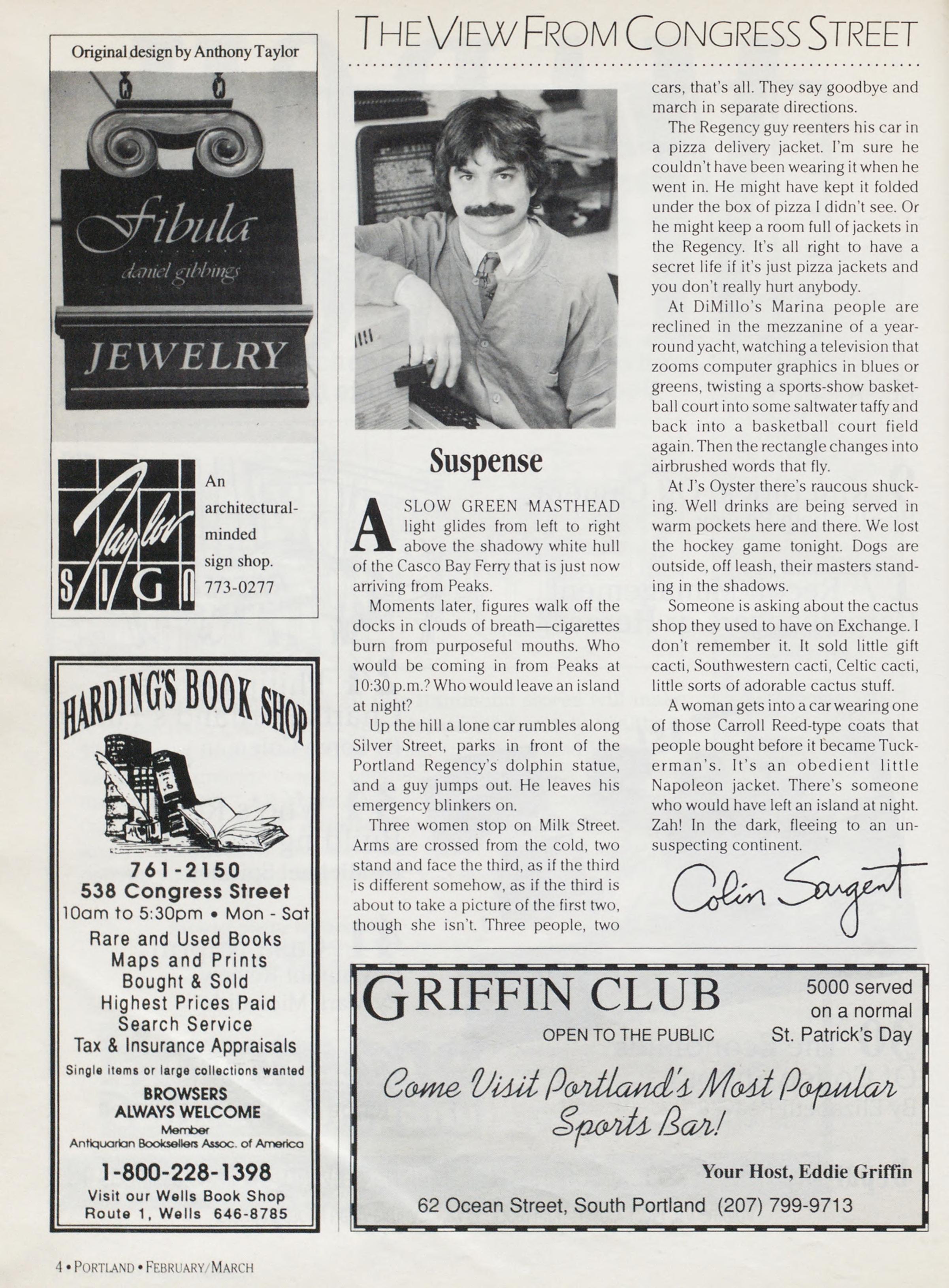 Original design by Anthony Taylor

fibula
daniel gibbings
JEWELRY

Taylor SIGN

An architectural-minded sign shop. 773-0277

HARDING'S BOOK SHOP

761-2150
538 Congress Street
10am to 5:30pm • Mon - Sat
Rare and Used Books
Maps and Prints
Bought & Sold
Highest Prices Paid
Search Service
Tax & Insurance Appraisals
Single items or large collections wanted
BROWSERS ALWAYS WELCOME
Member
Antiquarian Booksellers Assoc. of America
1-800-228-1398
Visit our Wells Book Shop
Route 1, Wells 646-8785

THE VIEW FROM CONGRESS STREET

Suspense

A SLOW GREEN MASTHEAD light glides from left to right above the shadowy white hull of the Casco Bay Ferry that is just now arriving from Peaks.

Moments later, figures walk off the docks in clouds of breath—cigarettes burn from purposeful mouths. Who would be coming in from Peaks at 10:30 p.m.? Who would leave an island at night?

Up the hill a lone car rumbles along Silver Street, parks in front of the Portland Regency's dolphin statue, and a guy jumps out. He leaves his emergency blinkers on.

Three women stop on Milk Street. Arms are crossed from the cold, two stand and face the third, as if the third is different somehow, as if the third is about to take a picture of the first two, though she isn't. Three people, two cars, that's all. They say goodbye and march in separate directions.

The Regency guy reenters his car in a pizza delivery jacket. I'm sure he couldn't have been wearing it when he went in. He might have kept it folded under the box of pizza I didn't see. Or he might keep a room full of jackets in the Regency. It's all right to have a secret life if it's just pizza jackets and you don't really hurt anybody.

At DiMillo's Marina people are reclined in the mezzanine of a year-round yacht, watching a television that zooms computer graphics in blues or greens, twisting a sports-show basketball court into some saltwater taffy and back into a basketball court field again. Then the rectangle changes into airbrushed words that fly.

At J's Oyster there's raucous shucking. Well drinks are being served in warm pockets here and there. We lost the hockey game tonight. Dogs are outside, off leash, their masters standing in the shadows.

Someone is asking about the cactus shop they used to have on Exchange. I don't remember it. It sold little gift cacti, Southwestern cacti, Celtic cacti, little sorts of adorable cactus stuff.

A woman gets into a car wearing one of those Carroll Reed-type coats that people bought before it became Tuckerman's. It's an obedient little Napoleon jacket. There's someone who would have left an island at night. Zah! In the dark, fleeing to an unsuspecting continent.

Colin Sargent

GRIFFIN CLUB
OPEN TO THE PUBLIC
5000 served on a normal St. Patrick's Day
Come Visit Portland's Most Popular Sports Bar!
Your Host, Eddie Griffin
62 Ocean Street, South Portland (207) 799-9713

4 • PORTLAND • FEBRUARY/MARCH